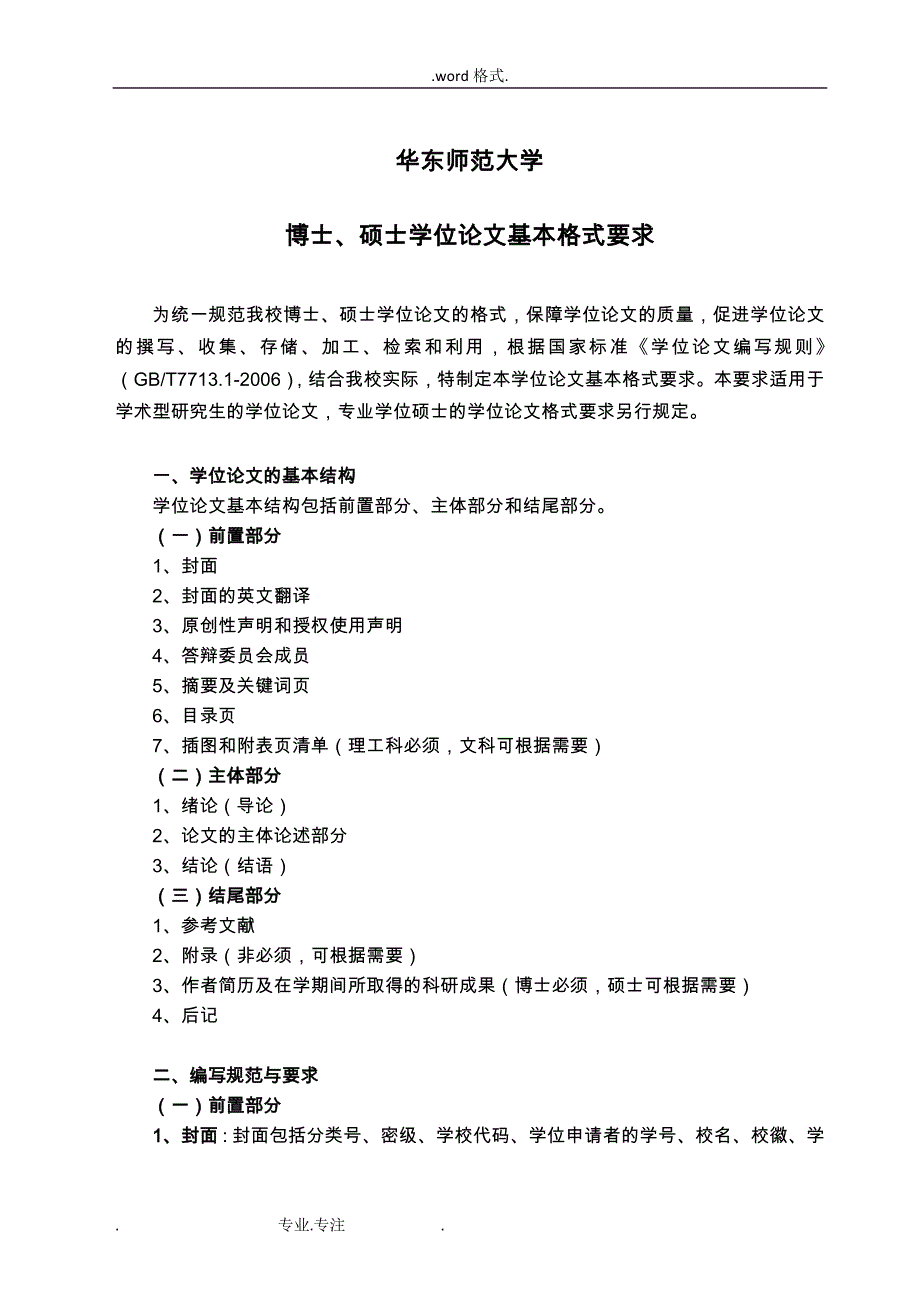 .word 格式.

华东师范大学

博士、硕士学位论文基本格式要求

为统一规范我校博士、硕士学位论文的格式，保障学位论文的质量，促进学位论文的撰写、收集、存储、加工、检索和利用，根据国家标准《学位论文编写规则》（GB/T7713.1-2006），结合我校实际，特制定本学位论文基本格式要求。本要求适用于学术型研究生的学位论文，专业学位硕士的学位论文格式要求另行规定。

一、学位论文的基本结构
学位论文基本结构包括前置部分、主体部分和结尾部分。
（一）前置部分
1、封面
2、封面的英文翻译
3、原创性声明和授权使用声明
4、答辩委员会成员
5、摘要及关键词页
6、目录页
7、插图和附表页清单（理工科必须，文科可根据需要）
（二）主体部分
1、绪论（导论）
2、论文的主体论述部分
3、结论（结语）
（三）结尾部分
1、参考文献
2、附录（非必须，可根据需要）
3、作者简历及在学期间所取得的科研成果（博士必须，硕士可根据需要）
4、后记

二、编写规范与要求
（一）前置部分
1、封面：封面包括分类号、密级、学校代码、学位申请者的学号、校名、校徽、学

. 专业.专注 .